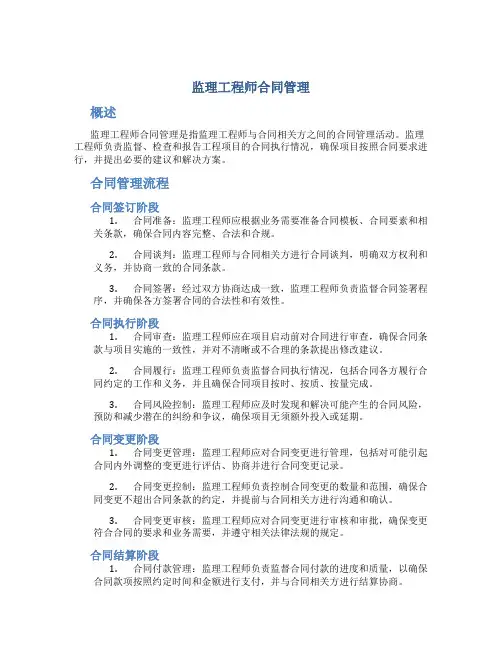 监理工程师合同管理

概述

监理工程师合同管理是指监理工程师与合同相关方之间的合同管理活动。监理工程师负责监督、检查和报告工程项目的合同执行情况，确保项目按照合同要求进行，并提出必要的建议和解决方案。

合同管理流程

合同签订阶段

1. 合同准备：监理工程师应根据业务需要准备合同模板、合同要素和相关条款，确保合同内容完整、合法和合规。

2. 合同谈判：监理工程师与合同相关方进行合同谈判，明确双方权利和义务，并协商一致的合同条款。

3. 合同签署：经过双方协商达成一致，监理工程师负责监督合同签署程序，并确保各方签署合同的合法性和有效性。

合同执行阶段

1. 合同审查：监理工程师应在项目启动前对合同进行审查，确保合同条款与项目实施的一致性，并对不清晰或不合理的条款提出修改建议。

2. 合同履行：监理工程师负责监督合同执行情况，包括合同各方履行合同约定的工作和义务，并且确保合同项目按时、按质、按量完成。

3. 合同风险控制：监理工程师应及时发现和解决可能产生的合同风险，预防和减少潜在的纠纷和争议，确保项目无须额外投入或延期。

合同变更阶段

1. 合同变更管理：监理工程师应对合同变更进行管理，包括对可能引起合同内外调整的变更进行评估、协商并进行合同变更记录。

2. 合同变更控制：监理工程师负责控制合同变更的数量和范围，确保合同变更不超出合同条款的约定，并提前与合同相关方进行沟通和确认。

3. 合同变更审核：监理工程师应对合同变更进行审核和审批，确保变更符合合同的要求和业务需要，并遵守相关法律法规的规定。

合同结算阶段

1. 合同付款管理：监理工程师负责监督合同付款的进度和质量，以确保合同款项按照约定时间和金额进行支付，并与合同相关方进行结算协商。